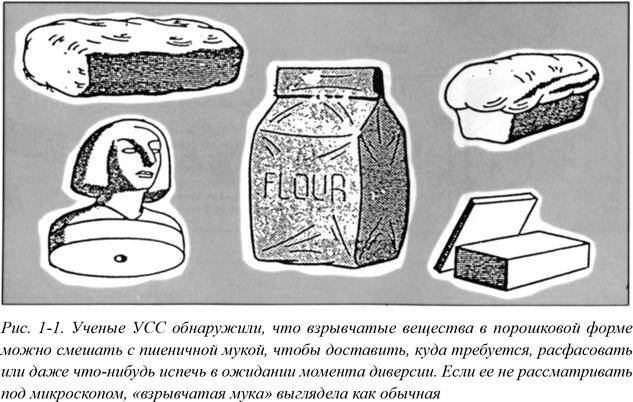 FLOUR

Рис. 1-1. Ученые УСС обнаружили, что взрывчатые вещества в порошковой форме можно смешать с пшеничной мукой, чтобы доставить, куда требуется, расфасовать или даже что-нибудь испечь в ожидании момента диверсии. Если ее не рассматривать под микроскопом, «взрывчатая мука» выглядела как обычная